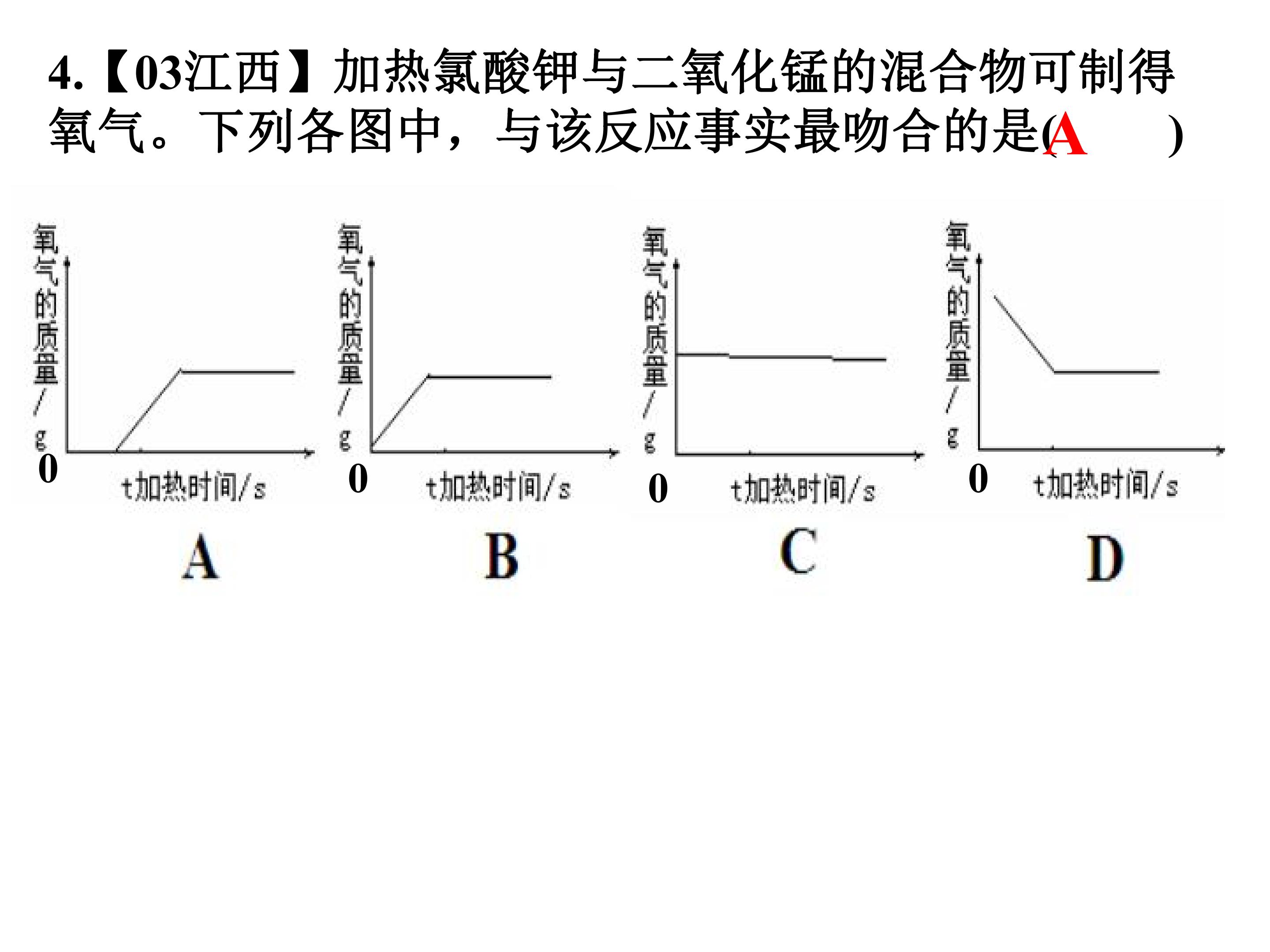 4.【03江西】加热氯酸钾与二氧化锰的混合物可制得氧气。下列各图中，与该反应事实最吻合的是( A )

氧气的质量/g
0
t加热时间/s
A

氧气的质量/g
0
t加热时间/s
B

氧气的质量/g
0
t加热时间/s
C

氧气的质量/g
0
t加热时间/s
D